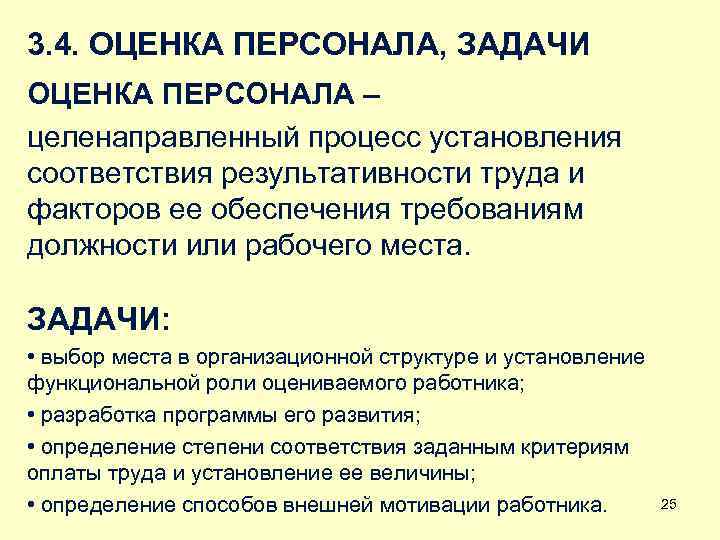 3.4. ОЦЕНКА ПЕРСОНАЛА, ЗАДАЧИ

ОЦЕНКА ПЕРСОНАЛА –

целенаправленный процесс установления соответствия результативности труда и факторов ее обеспечения требованиям должности или рабочего места.

ЗАДАЧИ:

• выбор места в организационной структуре и установление функциональной роли оцениваемого работника;

• разработка программы его развития;

• определение степени соответствия заданным критериям оплаты труда и установление ее величины;

• определение способов внешней мотивации работника.

25